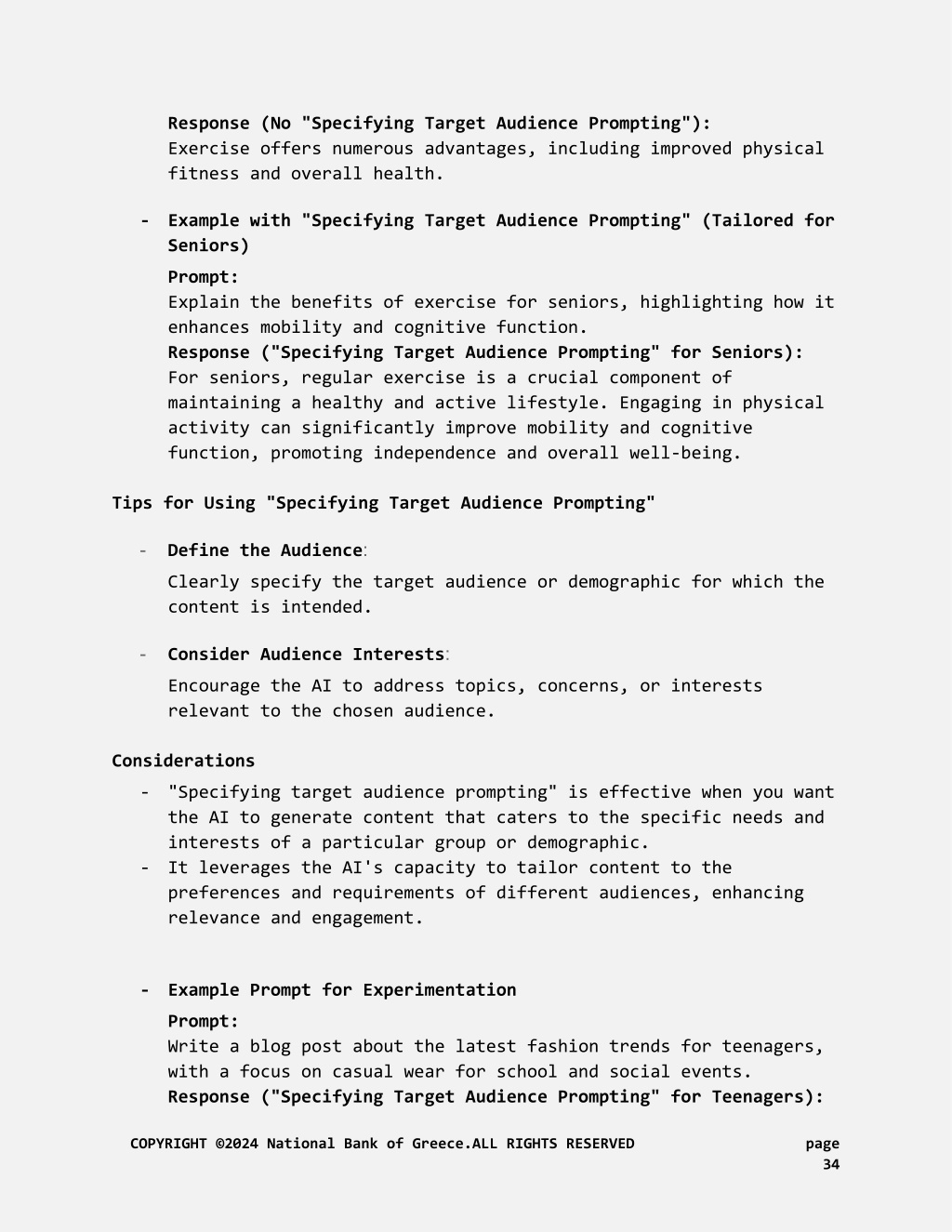 Response (No "Specifying Target Audience Prompting"):
Exercise offers numerous advantages, including improved physical fitness and overall health.

- Example with "Specifying Target Audience Prompting" (Tailored for Seniors)

Prompt:
Explain the benefits of exercise for seniors, highlighting how it enhances mobility and cognitive function.
Response ("Specifying Target Audience Prompting" for Seniors):
For seniors, regular exercise is a crucial component of maintaining a healthy and active lifestyle. Engaging in physical activity can significantly improve mobility and cognitive function, promoting independence and overall well-being.

Tips for Using "Specifying Target Audience Prompting"

- Define the Audience:

Clearly specify the target audience or demographic for which the content is intended.

- Consider Audience Interests:

Encourage the AI to address topics, concerns, or interests relevant to the chosen audience.

Considerations

- "Specifying target audience prompting" is effective when you want the AI to generate content that caters to the specific needs and interests of a particular group or demographic.
- It leverages the AI's capacity to tailor content to the preferences and requirements of different audiences, enhancing relevance and engagement.

- Example Prompt for Experimentation

Prompt:
Write a blog post about the latest fashion trends for teenagers, with a focus on casual wear for school and social events.
Response ("Specifying Target Audience Prompting" for Teenagers):

COPYRIGHT ©2024 National Bank of Greece.ALL RIGHTS RESERVED page 34